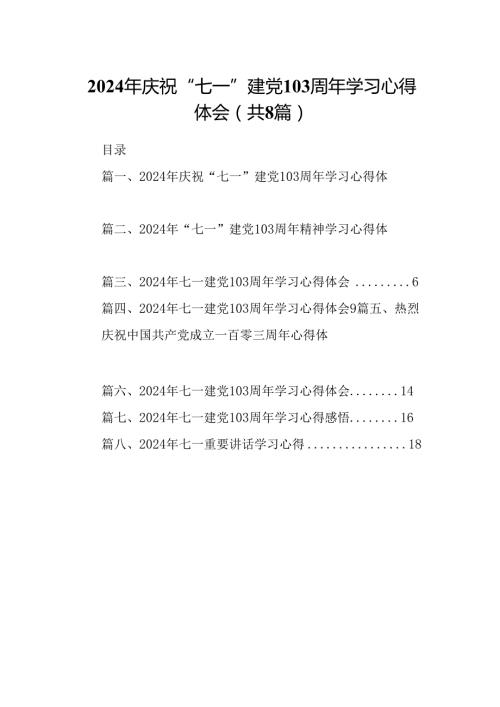 2024年庆祝“七一”建党103周年学习心得体会（共8篇）

目录

篇一、2024年庆祝“七一”建党103周年学习心得体

篇二、2024年“七一”建党103周年精神学习心得体

篇三、2024年七一建党103周年学习心得体会 .........6

篇四、2024年七一建党103周年学习心得体会9篇五、热烈庆祝中国共产党成立一百零三周年心得体

篇六、2024年七一建党103周年学习心得体会........14

篇七、2024年七一建党103周年学习心得感悟........16

篇八、2024年七一重要讲话学习心得................18